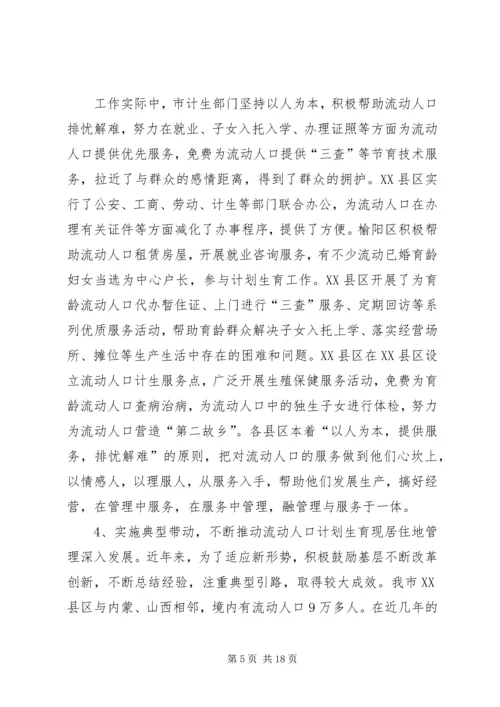 工作实际中，市计生部门坚持以人为本，积极帮助流动人口排忧解难，努力在就业、子女入托入学、办理证照等方面为流动人口提供优先服务，免费为流动人口提供“三查”等节育技术服务，拉近了与群众的感情距离，得到了群众的拥护。XX县区实行了公安、工商、劳动、计生等部门联合办公，为流动人口在办理有关证件等方面减化了办事程序，提供了方便。榆阳区积极帮助流动人口租赁房屋，开展就业咨询服务，有不少流动已婚育龄妇女当选为中心户长，参与计划生育工作。XX县区开展了为育龄流动人口代办暂住证、上门进行“三查”服务、定期回访等系列优质服务活动，帮助育龄群众解决子女入托上学、落实经营场所、摊位等生产生活中存在的困难和问题。XX县区在XX县区设立流动人口计生服务点，广泛开展生殖保健服务活动，免费为育龄流动人口查病治病，为流动人口中的独生子女进行体检，努力为流动人口营造“第二故乡”。各县区本着“以人为本，提供服务，排忧解难”的原则，把对流动人口的服务做到他们心坎上，以情感人，以理服人，从服务入手，帮助他们发展生产，搞好经营，在管理中服务，在服务中管理，融管理与服务于一体。

4、实施典型带动，不断推动流动人口计划生育现居住地管理深入发展。近年来，为了适应新形势，积极鼓励基层不断改革创新，不断总结经验，注重典型引路，取得较大成效。我市XX县区与内蒙、山西相邻，境内有流动人口9万多人。在近几年的

第5页 共18页